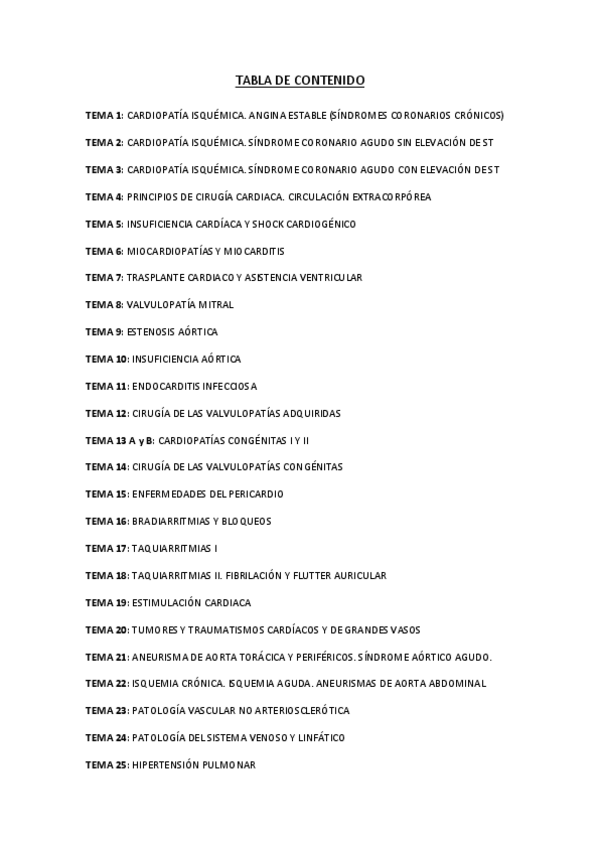 TABLA DE CONTENIDO

TEMA 1: CARDIOPATÍA ISQUÉMICA. ANGINA ESTABLE (SÍNDROMES CORONARIOS CRÓNICOS)

TEMA 2: CARDIOPATÍA ISQUÉMICA. SÍNDROME CORONARIO AGUDO SIN ELEVACIÓN DE ST

TEMA 3: CARDIOPATÍA ISQUÉMICA. SÍNDROME CORONARIO AGUDO CON ELEVACIÓN DE ST

TEMA 4: PRINCIPIOS DE CIRUGÍA CARDIACA. CIRCULACIÓN EXTRACORPÓREA

TEMA 5: INSUFICIENCIA CARDÍACA Y SHOCK CARDIOGÉNICO

TEMA 6: MIOCARDIOPATÍAS Y MIOCARDITIS

TEMA 7: TRASPLANTE CARDIACO Y ASISTENCIA VENTRICULAR

TEMA 8: VALVULOPATÍA MITRAL

TEMA 9: ESTENOSIS AÓRTICA

TEMA 10: INSUFICIENCIA AÓRTICA

TEMA 11: ENDOCARDITIS INFECCIOSA

TEMA 12: CIRUGÍA DE LAS VALVULOPATÍAS ADQUIRIDAS

TEMA 13 A y B: CARDIOPATÍAS CONGÉNITAS I Y II

TEMA 14: CIRUGÍA DE LAS VALVULOPATÍAS CONGÉNITAS

TEMA 15: ENFERMEDADES DEL PERICARDIO

TEMA 16: BRADIARRITMIAS Y BLOQUEOS

TEMA 17: TAQUIARRITMIAS I

TEMA 18: TAQUIARRITMIAS II. FIBRILACIÓN Y FLUTTER AURICULAR

TEMA 19: ESTIMULACIÓN CARDIACA

TEMA 20: TUMORES Y TRAUMATISMOS CARDÍACOS Y DE GRANDES VASOS

TEMA 21: ANEURISMA DE AORTA TORÁCICA Y PERIFÉRICOS. SÍNDROME AÓRTICO AGUDO.

TEMA 22: ISQUEMIA CRÓNICA. ISQUEMIA AGUDA. ANEURISMAS DE AORTA ABDOMINAL

TEMA 23: PATOLOGÍA VASCULAR NO ARTERIOSCLERÓTICA

TEMA 24: PATOLOGÍA DEL SISTEMA VENOSO Y LINFÁTICO

TEMA 25: HIPERTENSIÓN PULMONAR